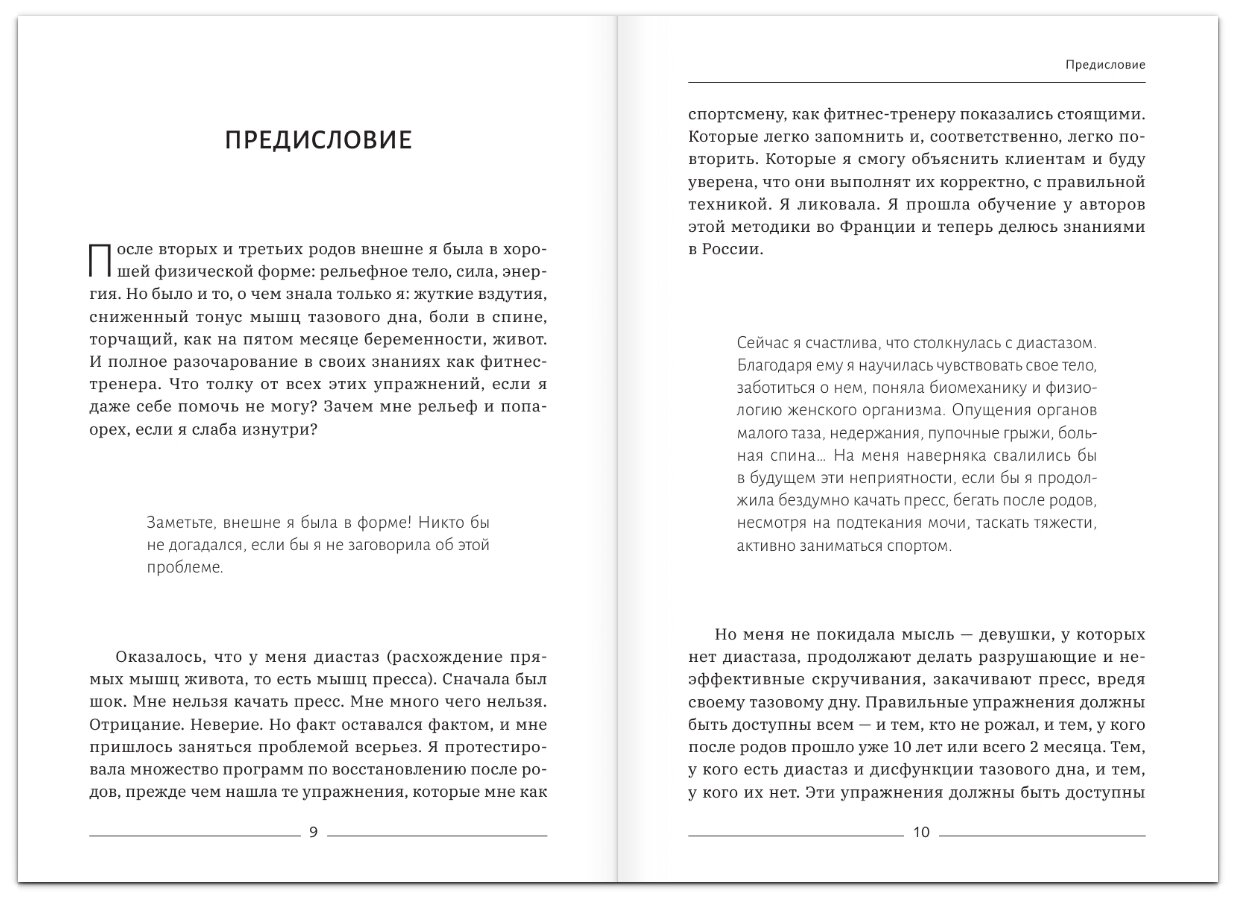 ПРЕДИСЛОВИЕ

После вторых и третьих родов внешне я была в хорошей физической форме: рельефное тело, сила, энергия. Но было и то, о чем знала только я: жуткие вздутия, сниженный тонус мышц тазового дна, боли в спине, торчащий, как на пятом месяце беременности, живот. И полное разочарование в своих знаниях как фитнес-тренера. Что толку от всех этих упражнений, если я даже себе помочь не могу? Зачем мне рельеф и попа-орех, если я слаба изнутри?

Заметьте, внешне я была в форме! Никто бы не догадался, если бы я не заговорила об этой проблеме.

Оказалось, что у меня диастаз (расхождение прямых мышц живота, то есть мышц пресса). Сначала был шок. Мне нельзя качать пресс. Мне много чего нельзя. Отрицание. Неверие. Но факт оставался фактом, и мне пришлось заняться проблемой всерьез. Я протестировала множество программ по восстановлению после родов, прежде чем нашла те упражнения, которые мне как

9

Предисловие

спортсмену, как фитнес-тренеру показались стоящими. Которые легко запомнить и, соответственно, легко повторить. Которые я смогу объяснить клиентам и буду уверена, что они выполнят их корректно, с правильной техникой. Я ликовала. Я прошла обучение у авторов этой методики во Франции и теперь делюсь знаниями в России.

Сейчас я счастлива, что столкнулась с диастазом. Благодаря ему я научилась чувствовать свое тело, заботиться о нем, поняла биомеханику и физиологию женского организма. Опущения органов малого таза, недержания, пупочные грыжи, больная спина… На меня наверняка свалились бы в будущем эти неприятности, если бы я продолжила бездумно качать пресс, бегать после родов, несмотря на подтекания мочи, таскать тяжести, активно заниматься спортом.

Но меня не покидала мысль — девушки, у которых нет диастаза, продолжают делать разрушающие и неэффективные скручивания, закачивают пресс, вредя своему тазовому дну. Правильные упражнения должны быть доступны всем — и тем, кто не рожал, и тем, у кого после родов прошло уже 10 лет или всего 2 месяца. Тем, у кого есть диастаз и дисфункции тазового дна, и тем, у кого их нет. Эти упражнения должны быть доступны

10